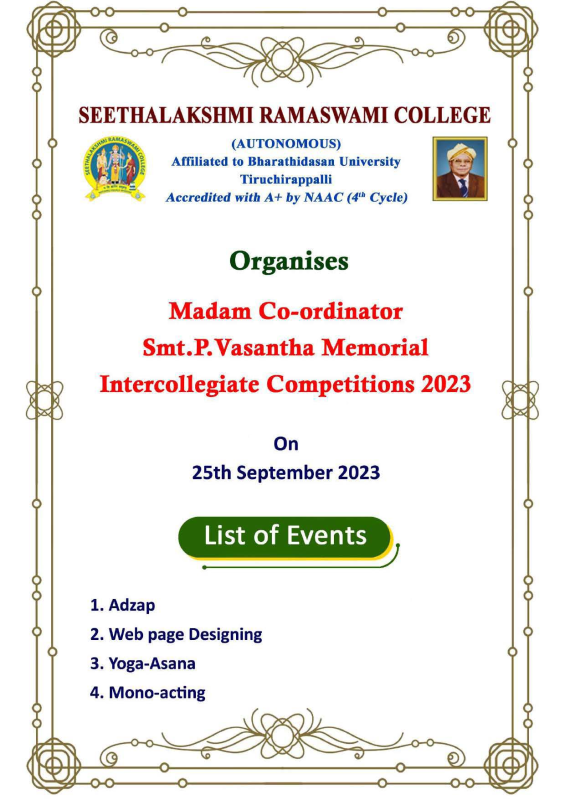 SEETHALAKSHMI RAMASWAMI COLLEGE

SEETHALAKSHMI RAMASWAMI COLLEGE

(AUTONOMOUS)
Affiliated to Bharathidasan University
Tiruchirappalli
Accredited with A+ by NAAC ($4^{th}$ Cycle)

Organises

Madam Co-ordinator
Smt.P.Vasantha Memorial
Intercollegiate Competitions 2023

On
25th September 2023

List of Events

1. Adzap
2. Web page Designing
3. Yoga-Asana
4. Mono-acting